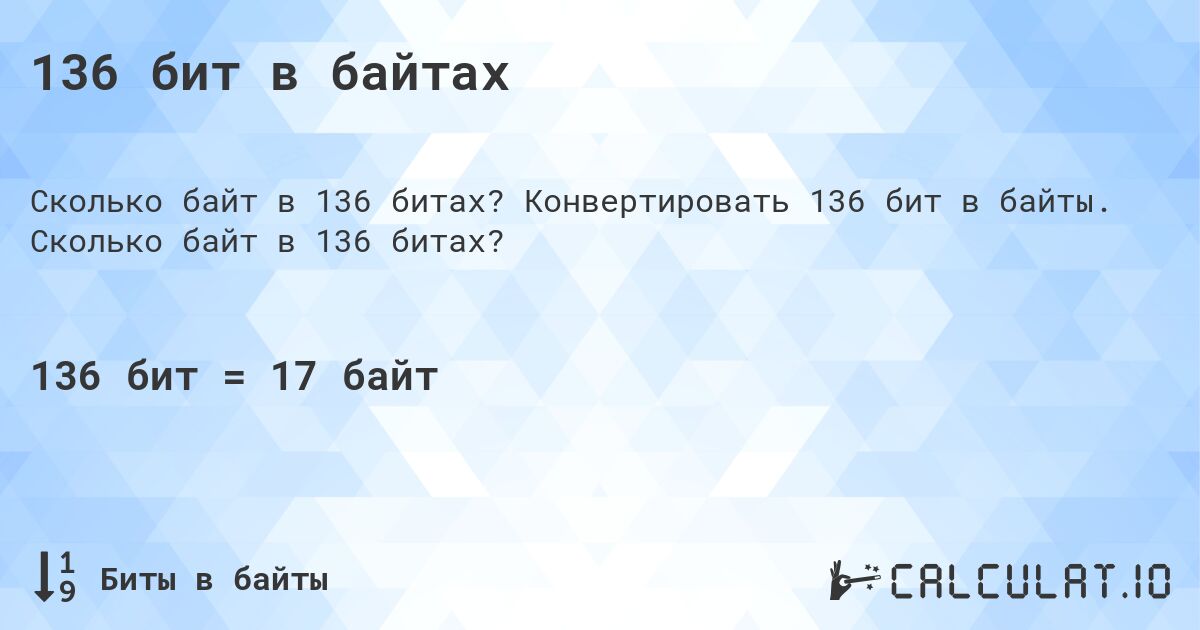 136 бит в байтах

Сколько байт в 136 битах? Конвертировать 136 бит в байты. Сколько байт в 136 битах?

136 бит = 17 байт

Биты в байты

CALCULAT.IO